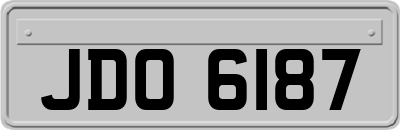 JDO 6187